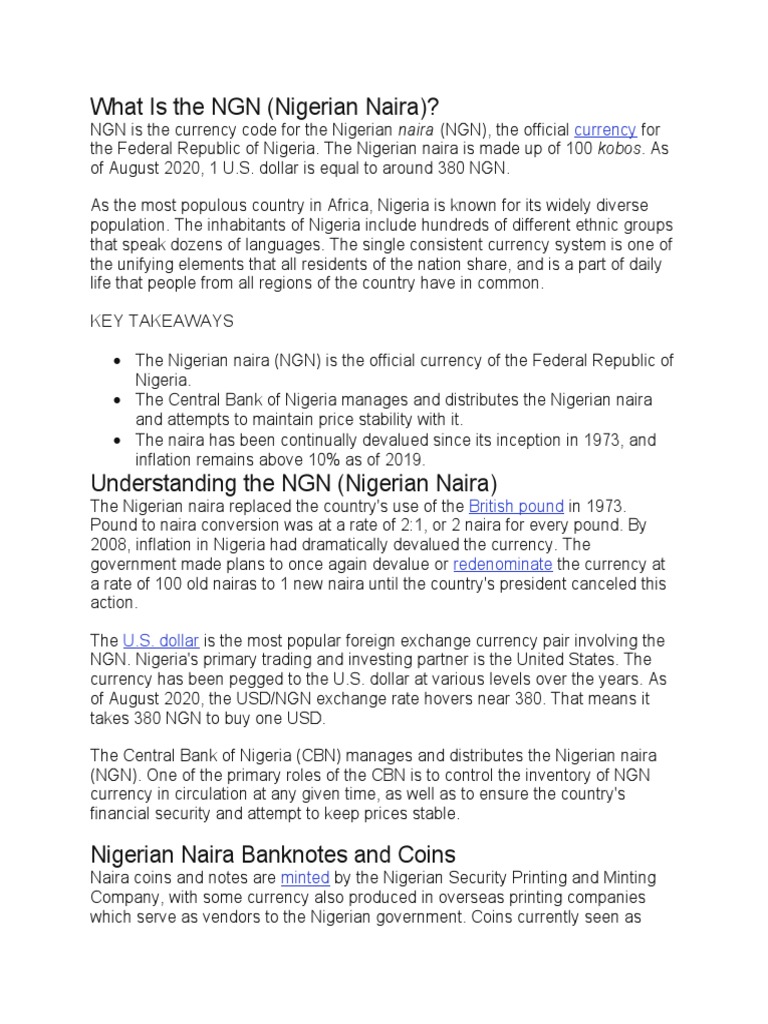 What Is the NGN (Nigerian Naira)?
NGN is the currency code for the Nigerian naira (NGN), the official currency for the Federal Republic of Nigeria. The Nigerian naira is made up of 100 kobos. As of August 2020, 1 U.S. dollar is equal to around 380 NGN.

As the most populous country in Africa, Nigeria is known for its widely diverse population. The inhabitants of Nigeria include hundreds of different ethnic groups that speak dozens of languages. The single consistent currency system is one of the unifying elements that all residents of the nation share, and is a part of daily life that people from all regions of the country have in common.

KEY TAKEAWAYS

- The Nigerian naira (NGN) is the official currency of the Federal Republic of Nigeria.
- The Central Bank of Nigeria manages and distributes the Nigerian naira and attempts to maintain price stability with it.
- The naira has been continually devalued since its inception in 1973, and inflation remains above 10% as of 2019.

Understanding the NGN (Nigerian Naira)
The Nigerian naira replaced the country's use of the British pound in 1973. Pound to naira conversion was at a rate of 2:1, or 2 naira for every pound. By 2008, inflation in Nigeria had dramatically devalued the currency. The government made plans to once again devalue or redenominate the currency at a rate of 100 old nairas to 1 new naira until the country's president canceled this action.

The U.S. dollar is the most popular foreign exchange currency pair involving the NGN. Nigeria's primary trading and investing partner is the United States. The currency has been pegged to the U.S. dollar at various levels over the years. As of August 2020, the USD/NGN exchange rate hovers near 380. That means it takes 380 NGN to buy one USD.

The Central Bank of Nigeria (CBN) manages and distributes the Nigerian naira (NGN). One of the primary roles of the CBN is to control the inventory of NGN currency in circulation at any given time, as well as to ensure the country's financial security and attempt to keep prices stable.

Nigerian Naira Banknotes and Coins
Naira coins and notes are minted by the Nigerian Security Printing and Minting Company, with some currency also produced in overseas printing companies which serve as vendors to the Nigerian government. Coins currently seen as